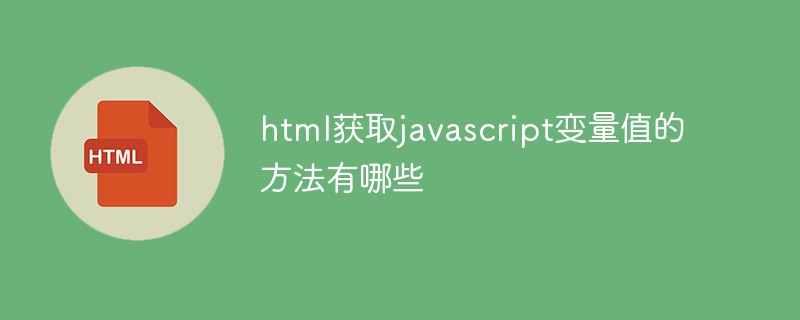 HTML

html获取javascript变量值的方法有哪些